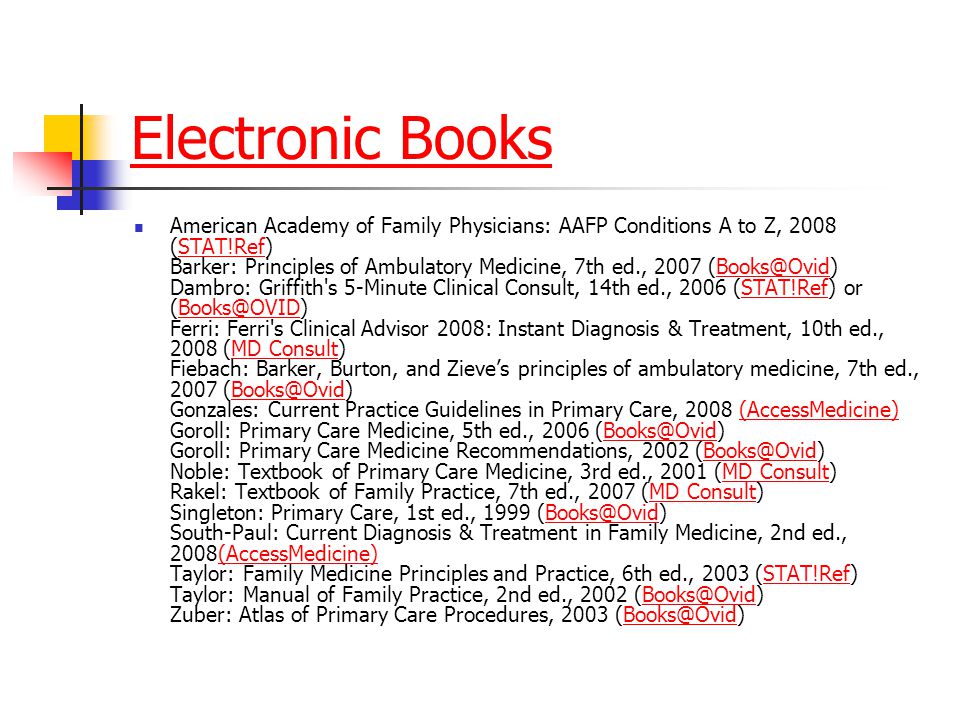 Electronic Books

American Academy of Family Physicians: AAFP Conditions A to Z, 2008 (STAT!Ref)
Barker: Principles of Ambulatory Medicine, 7th ed., 2007 (Books@Ovid)
Dambro: Griffith's 5-Minute Clinical Consult, 14th ed., 2006 (STAT!Ref) or (Books@OVID)
Ferri: Ferri's Clinical Advisor 2008: Instant Diagnosis & Treatment, 10th ed., 2008 (MD Consult)
Fiebach: Barker, Burton, and Zieve's principles of ambulatory medicine, 7th ed., 2007 (Books@Ovid)
Gonzales: Current Practice Guidelines in Primary Care, 2008 (AccessMedicine)
Goroll: Primary Care Medicine, 5th ed., 2006 (Books@Ovid)
Goroll: Primary Care Medicine Recommendations, 2002 (Books@Ovid)
Noble: Textbook of Primary Care Medicine, 3rd ed., 2001 (MD Consult)
Rakel: Textbook of Family Practice, 7th ed., 2007 (MD Consult)
Singleton: Primary Care, 1st ed., 1999 (Books@Ovid)
South-Paul: Current Diagnosis & Treatment in Family Medicine, 2nd ed., 2008(AccessMedicine)
Taylor: Family Medicine Principles and Practice, 6th ed., 2003 (STAT!Ref)
Taylor: Manual of Family Practice, 2nd ed., 2002 (Books@Ovid)
Zuber: Atlas of Primary Care Procedures, 2003 (Books@Ovid)